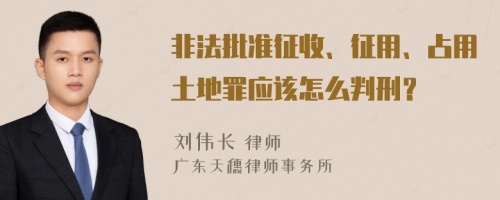 非法批准征收、征用、占用土地罪应该怎么判刑？

刘伟长 律师
广东天穗律师事务所